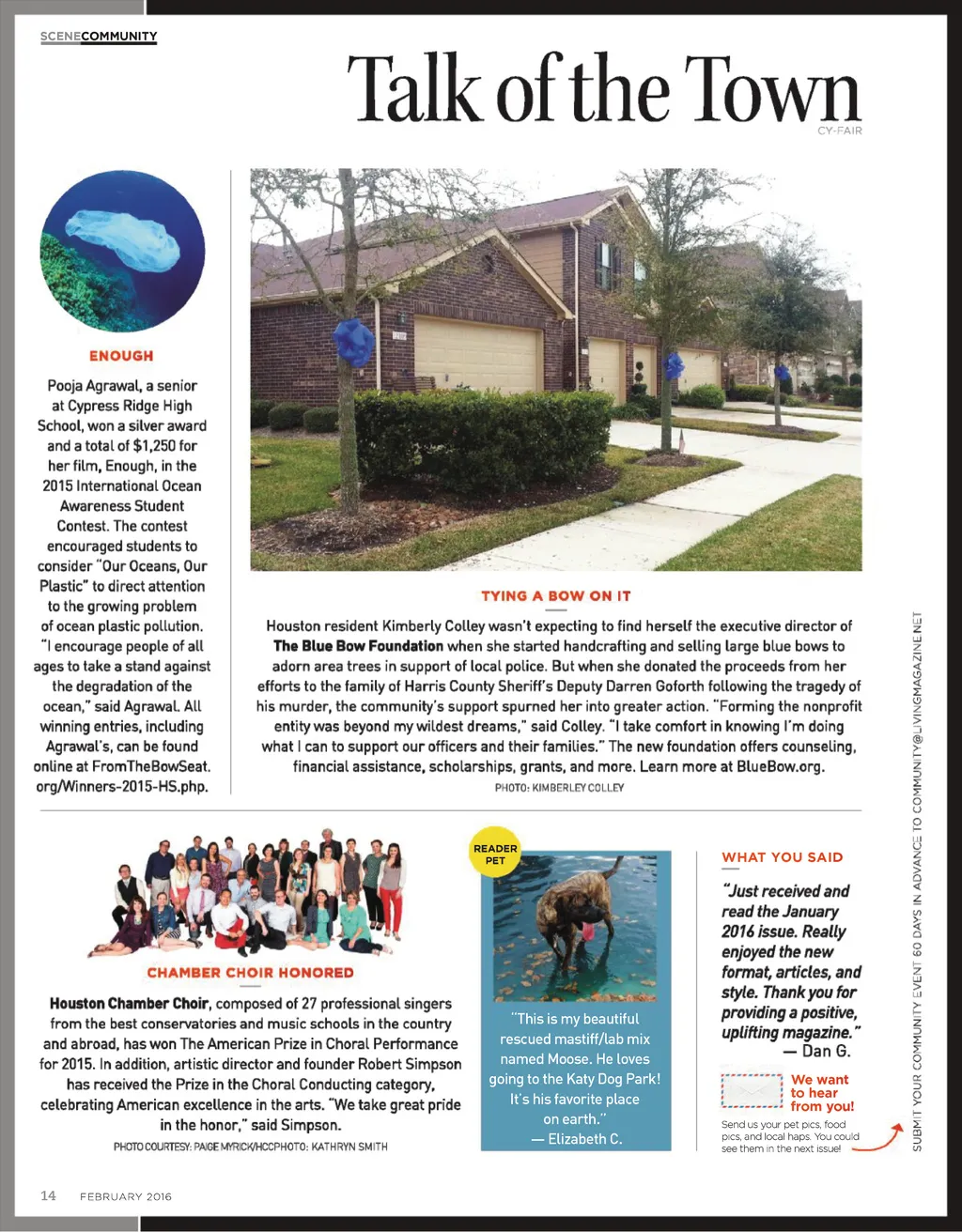 SCENECOMMUNITY

Talk of the Town

CY-FAIR

ENOUGH

Pooja Agrawal, a senior at Cypress Ridge High School, won a silver award and a total of $1,250 for her film, Enough, in the 2015 International Ocean Awareness Student Contest. The contest encouraged students to consider "Our Oceans, Our Plastic" to direct attention to the growing problem of ocean plastic pollution. "I encourage people of all ages to take a stand against the degradation of the ocean," said Agrawal. All winning entries, including Agrawal's, can be found online at FromTheBowSeat.org/Winners-2015-HS.php.

TYING A BOW ON IT

Houston resident Kimberly Colley wasn't expecting to find herself the executive director of The Blue Bow Foundation when she started handcrafting and selling large blue bows to adorn area trees in support of local police. But when she donated the proceeds from her efforts to the family of Harris County Sheriff's Deputy Darren Goforth following the tragedy of his murder, the community's support spurned her into greater action. "Forming the nonprofit entity was beyond my wildest dreams," said Colley. "I take comfort in knowing I'm doing what I can to support our officers and their families." The new foundation offers counseling, financial assistance, scholarships, grants, and more. Learn more at BlueBow.org.

PHOTO: KIMBERLEY COLLEY

CHAMBER CHOIR HONORED

Houston Chamber Choir, composed of 27 professional singers from the best conservatories and music schools in the country and abroad, has won The American Prize in Choral Performance for 2015. In addition, artistic director and founder Robert Simpson has received the Prize in the Choral Conducting category, celebrating American excellence in the arts. "We take great pride in the honor," said Simpson.

PHOTO COURTESY: PAIGE MYRICK/HCCPHOTO: KATHRYN SMITH

READER PET

"This is my beautiful rescued mastiff/lab mix named Moose. He loves going to the Katy Dog Park! It's his favorite place on earth."
— Elizabeth C.

WHAT YOU SAID

"Just received and read the January 2016 issue. Really enjoyed the new format, articles, and style. Thank you for providing a positive, uplifting magazine."
— Dan G.

We want to hear from you!

Send us your pet pics, food pics, and local haps. You could see them in the next issue!

SUBMIT YOUR COMMUNITY EVENT 60 DAYS IN ADVANCE TO COMMUNITY@LIVINGMAGAZINE.NET

14 FEBRUARY 2016